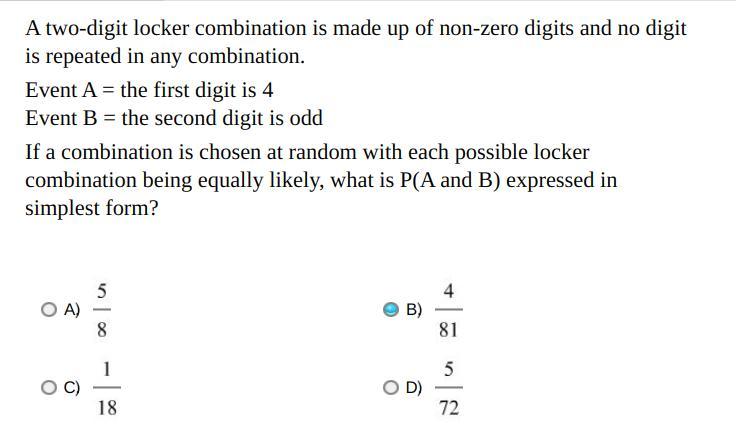 A two-digit locker combination is made up of non-zero digits and no digit is repeated in any combination.

Event A = the first digit is 4
Event B = the second digit is odd

If a combination is chosen at random with each possible locker combination being equally likely, what is P(A and B) expressed in simplest form?

A) $\frac{5}{8}$

B) $\frac{4}{81}$

C) $\frac{1}{18}$

D) $\frac{5}{72}$